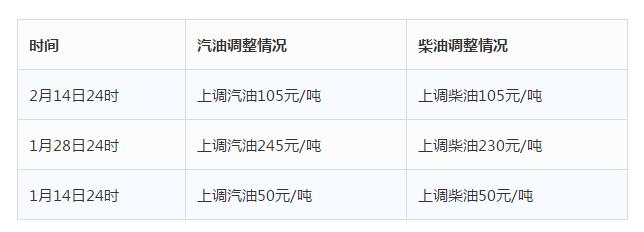 | 时间 | 汽油调整情况 | 柴油调整情况 |
|---|---|---|
| 2月14日24时 | 上调汽油105元/吨 | 上调柴油105元/吨 |
| 1月28日24时 | 上调汽油245元/吨 | 上调柴油230元/吨 |
| 1月14日24时 | 上调汽油50元/吨 | 上调柴油50元/吨 |